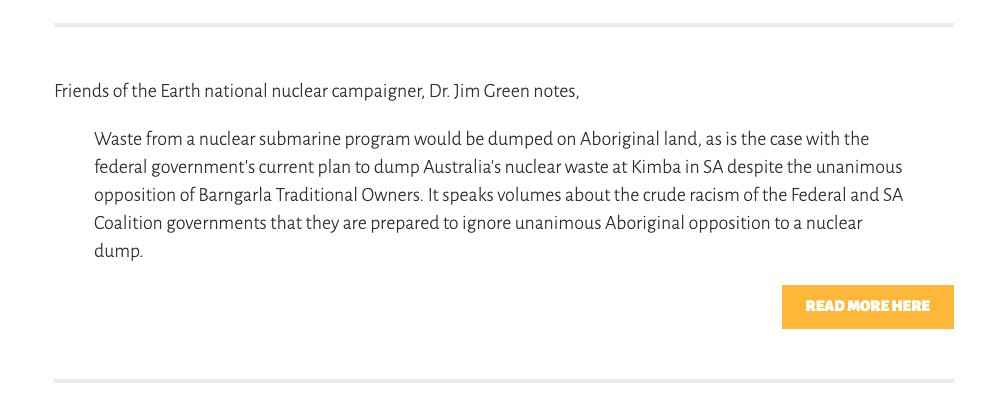 Friends of the Earth national nuclear campaigner, Dr. Jim Green notes,

Waste from a nuclear submarine program would be dumped on Aboriginal land, as is the case with the federal government's current plan to dump Australia's nuclear waste at Kimba in SA despite the unanimous opposition of Barngarla Traditional Owners. It speaks volumes about the crude racism of the Federal and SA Coalition governments that they are prepared to ignore unanimous Aboriginal opposition to a nuclear dump.

READ MORE HERE